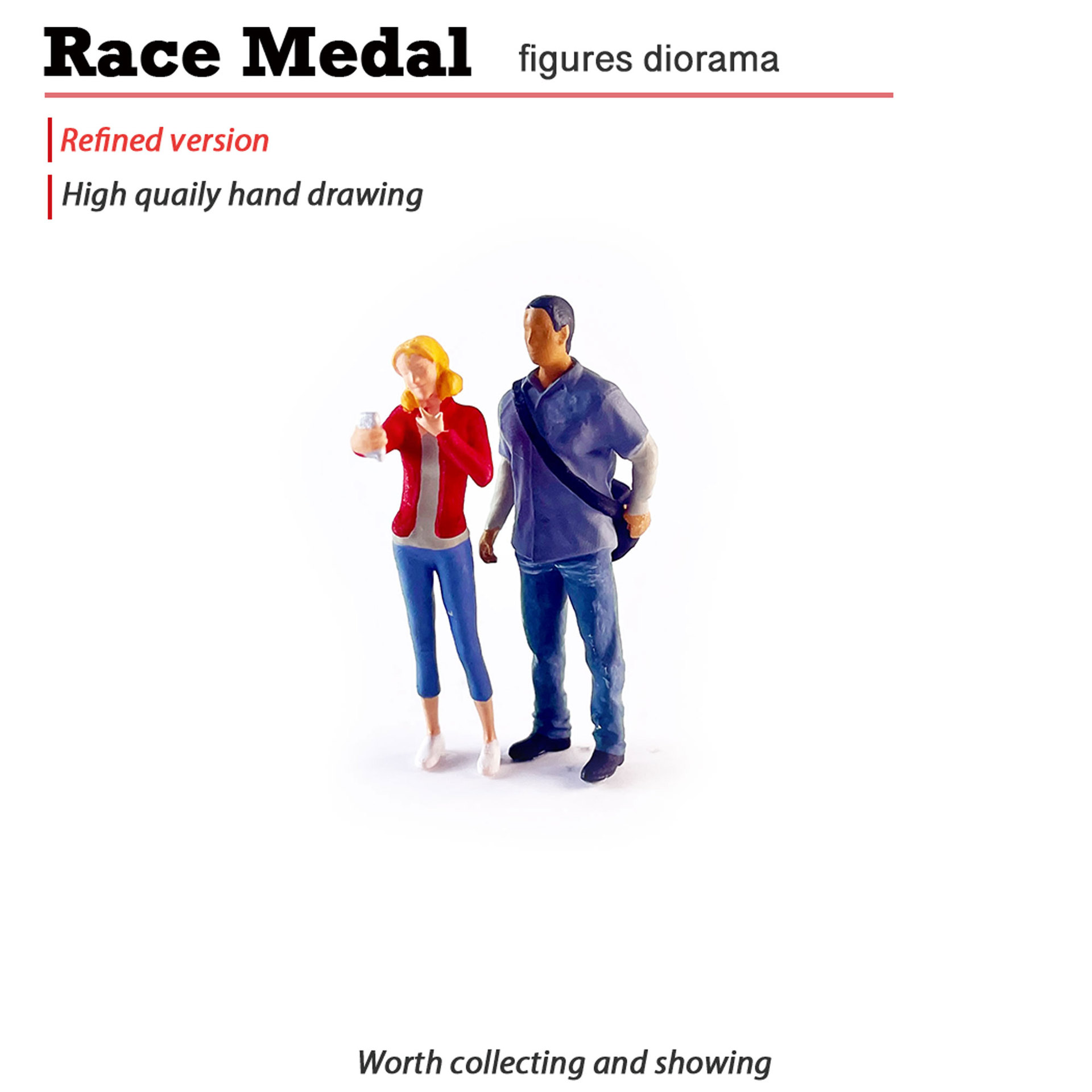 Race Medal figures diorama

Refined version

High quaily hand drawing

Worth collecting and showing